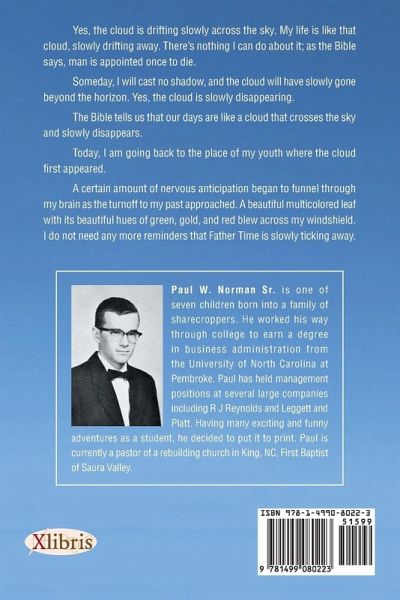 Yes, the cloud is drifting slowly across the sky. My life is like that cloud, slowly drifting away. There's nothing I can do about it; as the Bible says, man is appointed once to die.

Someday, I will cast no shadow, and the cloud will have slowly gone beyond the horizon. Yes, the cloud is slowly disappearing.

The Bible tells us that our days are like a cloud that crosses the sky and slowly disappears.

Today, I am going back to the place of my youth where the cloud first appeared.

A certain amount of nervous anticipation began to funnel through my brain as the turnoff to my past approached. A beautiful multicolored leaf with its beautiful hues of green, gold, and red blew across my windshield. I do not need any more reminders that Father Time is slowly ticking away.

Paul W. Norman Sr. is one of seven children born into a family of sharecroppers. He worked his way through college to earn a degree in business administration from the University of North Carolina at Pembroke. Paul has held management positions at several large companies including R J Reynolds and Leggett and Platt. Having many exciting and funny adventures as a student, he decided to put it to print. Paul is currently a pastor of a rebuilding church in King, NC, First Baptist of Saura Valley.

Xlibris

ISBN 978-1-4990-8022-3
51599
9 781499 080223